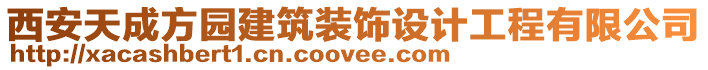 西安天成方园建筑装饰设计工程有限公司
http://xacashbert1.cn.coovee.com